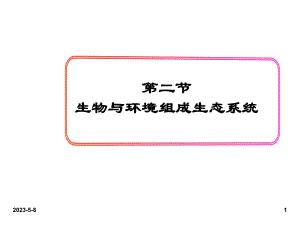 第二节
生物与环境组成生态系统

2023-5-8

1